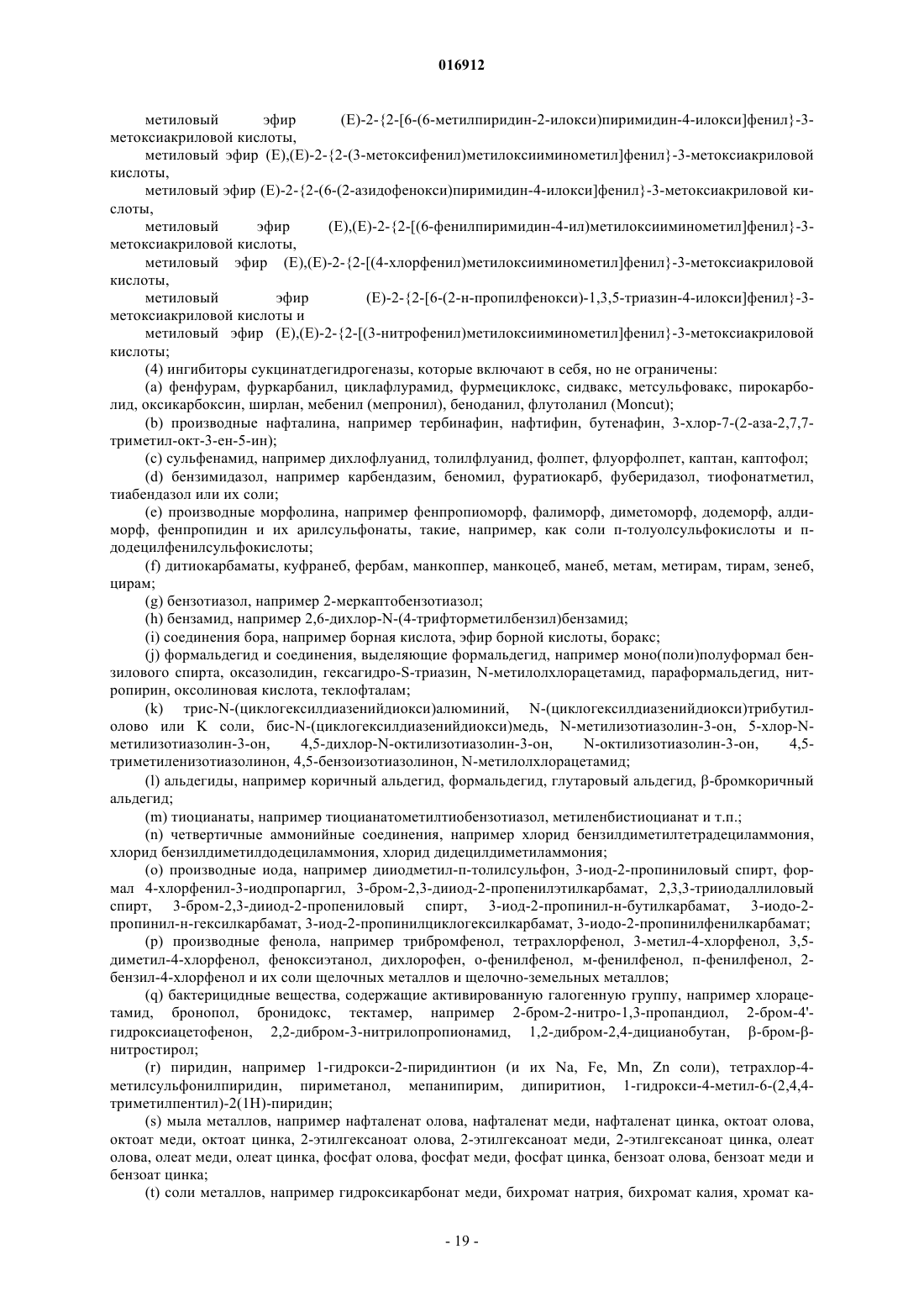 016912

метиловый эфир (E)-2-{2-[6-(6-метилпиридин-2-илокси)пиримидин-4-илокси]фенил}-3-метоксиакриловой кислоты,

метиловый эфир (E),(E)-2-{2-(3-метоксифенил)метилоксииминометил]фенил}-3-метоксиакриловой кислоты,

метиловый эфир (E)-2-{2-(6-(2-азидофенокси)пиримидин-4-илокси]фенил}-3-метоксиакриловой кислоты,

метиловый эфир (E),(E)-2-{2-[(6-фенилпиримидин-4-ил)метилоксииминометил]фенил}-3-метоксиакриловой кислоты,

метиловый эфир (E),(E)-2-{2-[(4-хлорфенил)метилоксииминометил]фенил}-3-метоксиакриловой кислоты,

метиловый эфир (E)-2-{2-[6-(2-н-пропилфенокси)-1,3,5-триазин-4-илокси]фенил}-3-метоксиакриловой кислоты и

метиловый эфир (E),(E)-2-{2-[(3-нитрофенил)метилоксииминометил]фенил}-3-метоксиакриловой кислоты;

(4) ингибиторы сукцинатдегидрогеназы, которые включают в себя, но не ограничены:

(a) фенфурам, фуркарбанил, циклафлурамид, фурмециклокс, сидвакс, метсульфовакс, пирокарболид, оксикарбоксин, ширлан, мебенил (мепронил), беноданил, флутоланил (Moncut);

(b) производные нафталина, например тербинафин, нафтифин, бутенафин, 3-хлор-7-(2-аза-2,7,7-триметил-окт-3-ен-5-ин);

(c) сульфенамид, например дихлофлуанид, толилфлуанид, фолпет, флуорфолпет, каптан, каптофол;

(d) бензимидазол, например карбендазим, беномил, фуратиокарб, фуберидазол, тиофонатметил, тиабендазол или их соли;

(e) производные морфолина, например фенпропиоморф, фалиморф, диметоморф, додеморф, алдиморф, фенпропидин и их арилсульфонаты, такие, например, как соли п-толуолсульфокислоты и п-додецилфенилсульфокислоты;

(f) дитиокарбаматы, куфранеб, фербам, манкоппер, манкоцеб, манеб, метам, метирам, тирам, зенеб, цирам;

(g) бензотиазол, например 2-меркаптобензотиазол;

(h) бензамид, например 2,6-дихлор-N-(4-трифторметилбензил)бензамид;

(i) соединения бора, например борная кислота, эфир борной кислоты, боракс;

(j) формальдегид и соединения, выделяющие формальдегид, например моно(поли)полуформал бензилового спирта, оксазолидин, гексагидро-S-триазин, N-метилолхлорацетамид, параформальдегид, нитропирин, оксолиновая кислота, теклофталам;

(k) трис-N-(циклогексилдиазенийдиокси)алюминий, N-(циклогексилдиазенийдиокси)трибутилолово или K соли, бис-N-(циклогексилдиазенийдиокси)медь, N-метилизотиазолин-3-он, 5-хлор-N-метилизотиазолин-3-он, 4,5-дихлор-N-октилизотиазолин-3-он, N-октилизотиазолин-3-он, 4,5-триметиленизотиазолинон, 4,5-бензоизотиазолинон, N-метилолхлорацетамид;

(l) альдегиды, например коричный альдегид, формальдегид, глутаровый альдегид, β-бромкоричный альдегид;

(m) тиоцианаты, например тиоцианатометилтиобензотиазол, метиленбистиоцианат и т.п.;

(n) четвертичные аммонийные соединения, например хлорид бензилдиметилтетрадециламмония, хлорид бензилдиметилдодециламмония, хлорид дидецилдиметиламмония;

(o) производные иода, например дииодметил-п-толилсульфон, 3-иод-2-пропиниловый спирт, формал 4-хлорфенил-3-иодпропаргил, 3-бром-2,3-дииод-2-пропенилэтилкарбамат, 2,3,3-трииодаллиловый спирт, 3-бром-2,3-дииод-2-пропениловый спирт, 3-иод-2-пропинил-н-бутилкарбамат, 3-иодо-2-пропинил-н-гексилкарбамат, 3-иод-2-пропинилциклогексилкарбамат, 3-иодо-2-пропинилфенилкарбамат;

(p) производные фенола, например трибромфенол, тетрахлорфенол, 3-метил-4-хлорфенол, 3,5-диметил-4-хлорфенол, феноксиэтанол, дихлорофен, о-фенилфенол, м-фенилфенол, п-фенилфенол, 2-бензил-4-хлорфенол и их соли щелочных металлов и щелочно-земельных металлов;

(q) бактерицидные вещества, содержащие активированную галогенную группу, например хлорацетамид, бронопол, бронидокс, тектамер, например 2-бром-2-нитро-1,3-пропандиол, 2-бром-4'-гидроксиацетофенон, 2,2-дибром-3-нитрилопропионамид, 1,2-дибром-2,4-дицианобутан, β-бром-β-нитростирол;

(r) пиридин, например 1-гидрокси-2-пиридинтион (и их Na, Fe, Mn, Zn соли), тетрахлор-4-метилсульфонилпиридин, пириметанол, мепанипирим, дипиритион, 1-гидрокси-4-метил-6-(2,4,4-триметилпентил)-2(1H)-пиридин;

(s) мыла металлов, например нафталенат олова, нафталенат меди, нафталенат цинка, октоат олова, октоат меди, октоат цинка, 2-этилгексаноат олова, 2-этилгексаноат меди, 2-этилгексаноат цинка, олеат олова, олеат меди, олеат цинка, фосфат олова, фосфат меди, фосфат цинка, бензоат олова, бензоат меди и бензоат цинка;

(t) соли металлов, например гидроксикарбонат меди, бихромат натрия, бихромат калия, хромат ка-

- 19 -